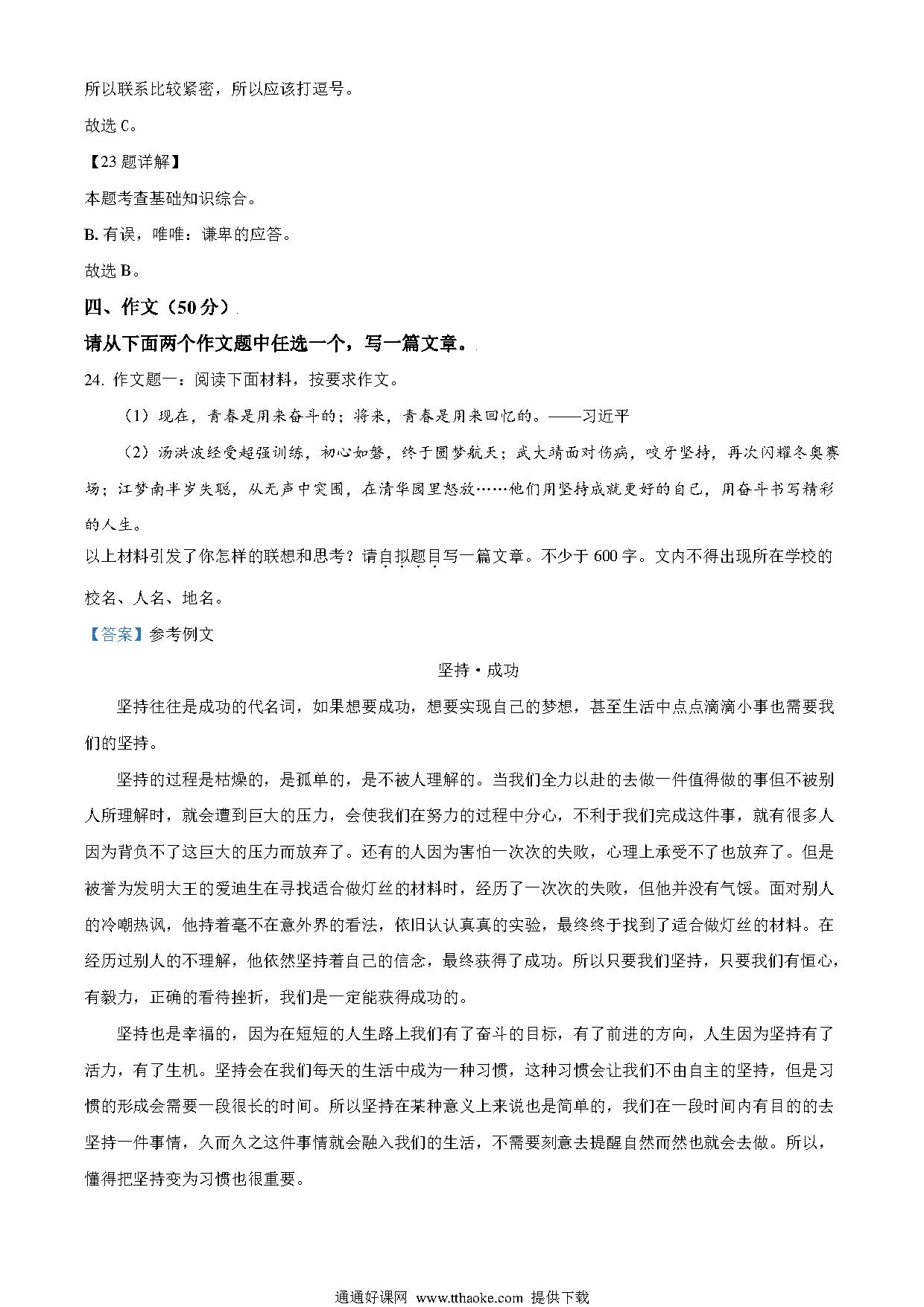 所以联系比较紧密，所以应该打逗号。

故选 C。

【23 题详解】

本题考查基础知识综合。

B. 有误，唯唯：谦卑的应答。

故选 B。

四、作文（50 分）

请从下面两个作文题中任选一个，写一篇文章。

24. 作文题一：阅读下面材料，按要求作文。

（1）现在，青春是用来奋斗的；将来，青春是用来回忆的。——习近平

（2）汤洪波经受超强训练，初心如磐，终于圆梦航天；武大靖面对伤病，咬牙坚持，再次闪耀冬奥赛场；江梦南半岁失聪，从无声中突围，在清华园里怒放……他们用坚持成就更好的自己，用奋斗书写精彩的人生。

以上材料引发了你怎样的联想和思考？请自拟题目写一篇文章。不少于 600 字。文内不得出现所在学校的校名、人名、地名。

【答案】参考例文

坚持·成功

坚持往往是成功的代名词，如果想要成功，想要实现自己的梦想，甚至生活中点点滴滴小事也需要我们的坚持。

坚持的过程是枯燥的，是孤单的，是不被人理解的。当我们全力以赴的去做一件值得做的事但不被别人所理解时，就会遭到巨大的压力，会使我们在努力的过程中分心，不利于我们完成这件事，就有很多人因为背负不了这巨大的压力而放弃了。还有的人因为害怕一次次的失败，心理上承受不了也放弃了。但是被誉为发明大王的爱迪生在寻找适合做灯丝的材料时，经历了一次次的失败，但他并没有气馁。面对别人的冷嘲热讽，他持着毫不在意外界的看法，依旧认认真真的实验，最终终于找到了适合做灯丝的材料。在经历过别人的不理解，他依然坚持着自己的信念，最终获得了成功。所以只要我们坚持，只要我们有恒心，有毅力，正确的看待挫折，我们是一定能获得成功的。

坚持也是幸福的，因为在短短的人生路上我们有了奋斗的目标，有了前进的方向，人生因为坚持有了活力，有了生机。坚持会在我们每天的生活中成为一种习惯，这种习惯会让我们不由自主的坚持，但是习惯的形成会需要一段很长的时间。所以坚持在某种意义上来说也是简单的，我们在一段时间内有目的的去坚持一件事情，久而久之这件事情就会融入我们的生活，不需要刻意去提醒自然而然也就会去做。所以，懂得把坚持变为习惯也很重要。

通通好课网 www.tthaoke.com 提供下载